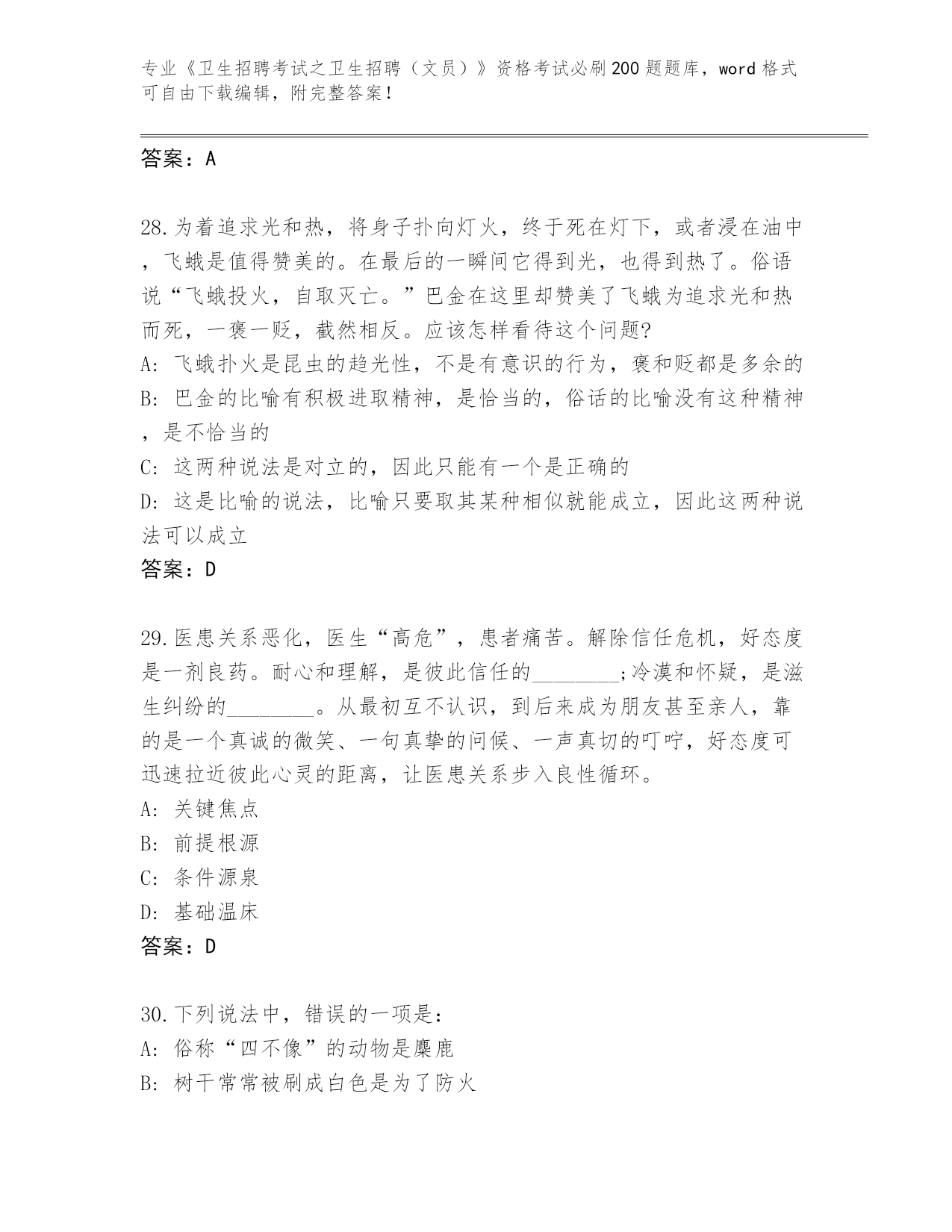 专业《卫生招聘考试之卫生招聘（文员）》资格考试必刷200题题库，word格式可自由下载编辑，附完整答案！

答案：A

28.为着追求光和热，将身子扑向灯火，终于死在灯下，或者浸在油中，飞蛾是值得赞美的。在最后的一瞬间它得到光，也得到热了。俗语说“飞蛾投火，自取灭亡。”巴金在这里却赞美了飞蛾为追求光和热而死，一褒一贬，截然相反。应该怎样看待这个问题?
A: 飞蛾扑火是昆虫的趋光性，不是有意识的行为，褒和贬都是多余的
B: 巴金的比喻有积极进取精神，是恰当的，俗话的比喻没有这种精神，是不恰当的
C: 这两种说法是对立的，因此只能有一个是正确的
D: 这是比喻的说法，比喻只要取其某种相似就能成立，因此这两种说法可以成立
答案：D

29.医患关系恶化，医生“高危”，患者痛苦。解除信任危机，好态度是一剂良药。耐心和理解，是彼此信任的________;冷漠和怀疑，是滋生纠纷的________。从最初互不认识，到后来成为朋友甚至亲人，靠的是一个真诚的微笑、一句真挚的问候、一声真切的叮咛，好态度可迅速拉近彼此心灵的距离，让医患关系步入良性循环。
A: 关键焦点
B: 前提根源
C: 条件源泉
D: 基础温床
答案：D

30.下列说法中，错误的一项是：
A: 俗称“四不像”的动物是麋鹿
B: 树干常常被刷成白色是为了防火